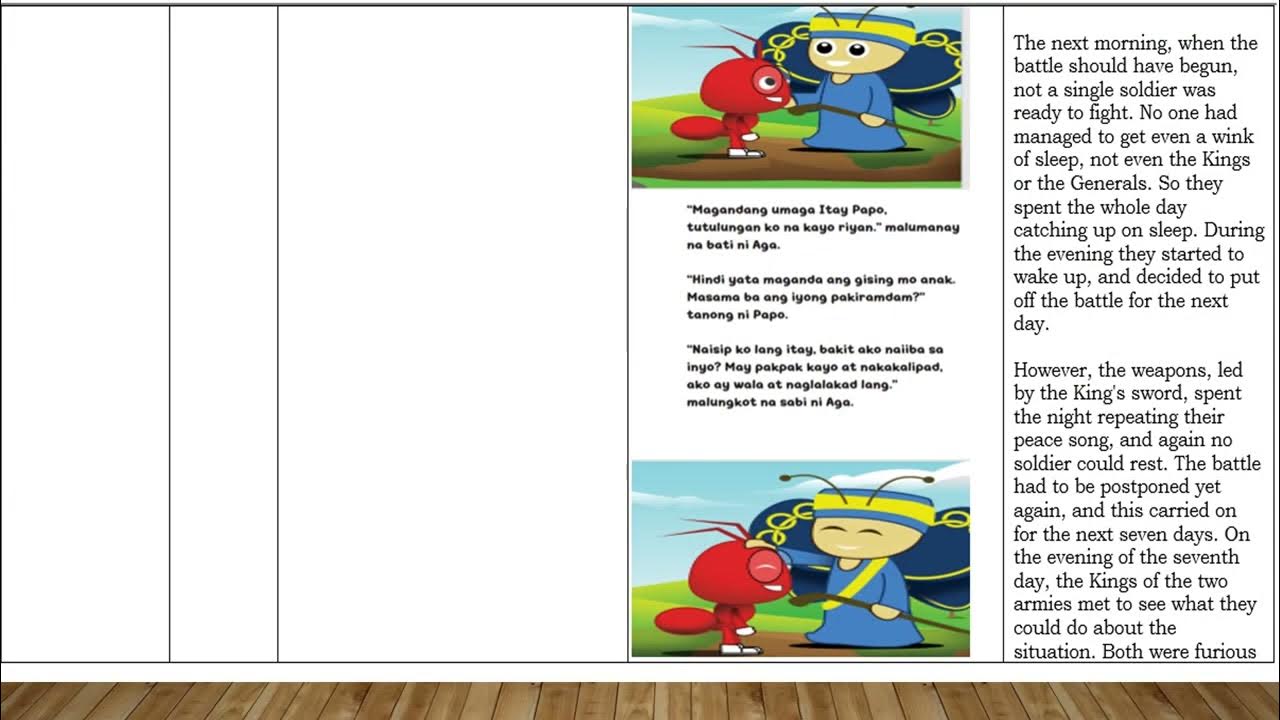 "Magandang umaga Itay Papo, tutulungan ko na kayo riyan." malumanay na bati ni Aga.

"Hindi yata maganda ang gising mo anak. Masama ba ang iyong pakiramdam?" tanong ni Papo.

"Naisip ko lang itay, bakit ako naiiba sa inyo? May pakpak kayo at nakakalipad, ako ay wala at naglalakad lang." malungkot na sabi ni Aga.

The next morning, when the battle should have begun, not a single soldier was ready to fight. No one had managed to get even a wink of sleep, not even the Kings or the Generals. So they spent the whole day catching up on sleep. During the evening they started to wake up, and decided to put off the battle for the next day.

However, the weapons, led by the King's sword, spent the night repeating their peace song, and again no soldier could rest. The battle had to be postponed yet again, and this carried on for the next seven days. On the evening of the seventh day, the Kings of the two armies met to see what they could do about the situation. Both were furious